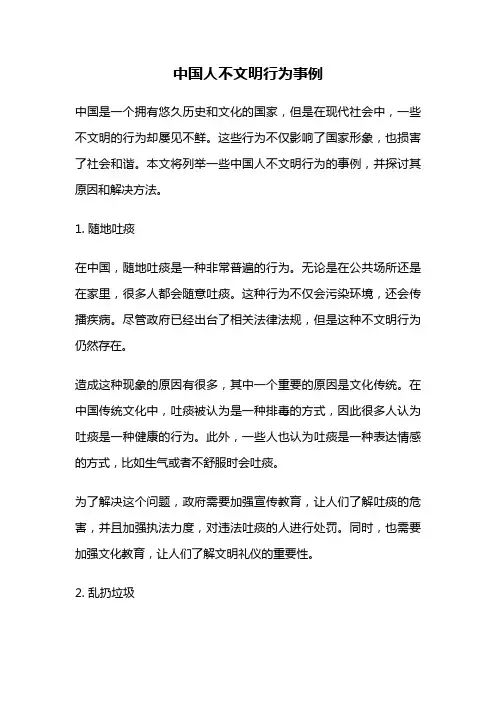 中国人不文明行为事例

中国是一个拥有悠久历史和文化的国家，但是在现代社会中，一些不文明的行为却屡见不鲜。这些行为不仅影响了国家形象，也损害了社会和谐。本文将列举一些中国人不文明行为的事例，并探讨其原因和解决方法。

1. 随地吐痰

在中国，随地吐痰是一种非常普遍的行为。无论是在公共场所还是在家里，很多人都会随意吐痰。这种行为不仅会污染环境，还会传播疾病。尽管政府已经出台了相关法律法规，但是这种不文明行为仍然存在。

造成这种现象的原因有很多，其中一个重要的原因是文化传统。在中国传统文化中，吐痰被认为是一种排毒的方式，因此很多人认为吐痰是一种健康的行为。此外，一些人也认为吐痰是一种表达情感的方式，比如生气或者不舒服时会吐痰。

为了解决这个问题，政府需要加强宣传教育，让人们了解吐痰的危害，并且加强执法力度，对违法吐痰的人进行处罚。同时，也需要加强文化教育，让人们了解文明礼仪的重要性。

2. 乱扔垃圾